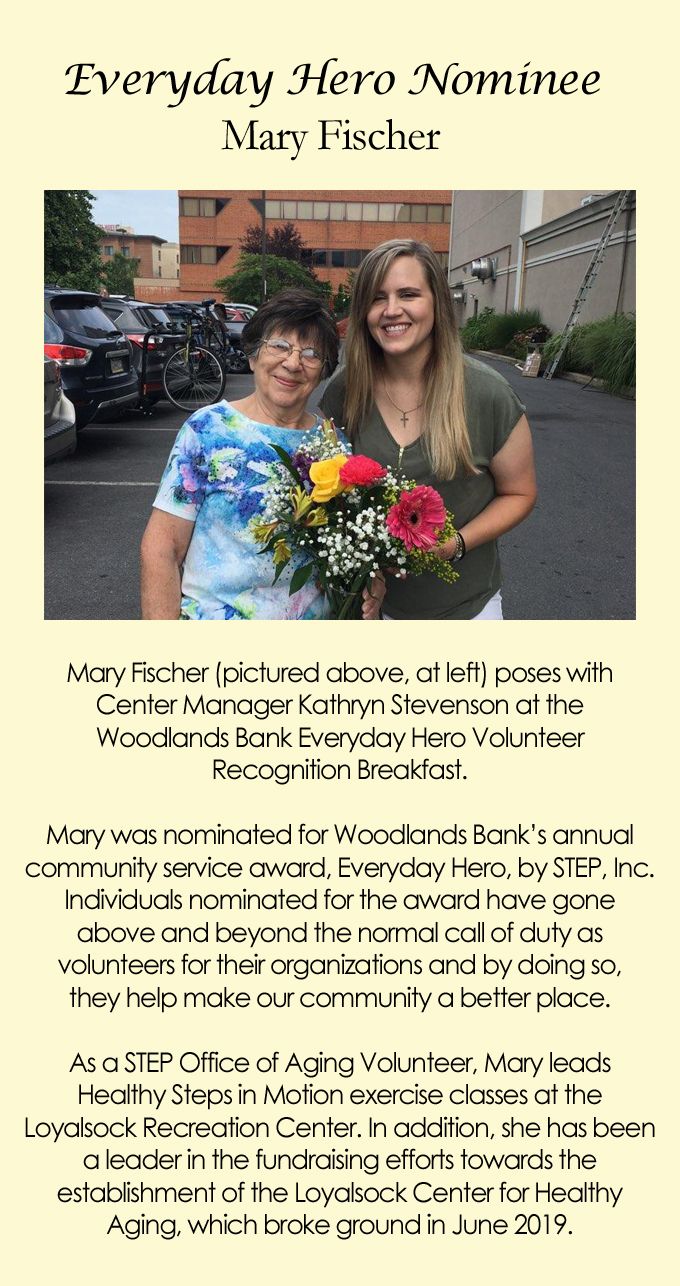 Everyday Hero Nominee
Mary Fischer

Mary Fischer (pictured above, at left) poses with Center Manager Kathryn Stevenson at the Woodlands Bank Everyday Hero Volunteer Recognition Breakfast.

Mary was nominated for Woodlands Bank's annual community service award, Everyday Hero, by STEP, Inc. Individuals nominated for the award have gone above and beyond the normal call of duty as volunteers for their organizations and by doing so, they help make our community a better place.

As a STEP Office of Aging Volunteer, Mary leads Healthy Steps in Motion exercise classes at the Loyalsock Recreation Center. In addition, she has been a leader in the fundraising efforts towards the establishment of the Loyalsock Center for Healthy Aging, which broke ground in June 2019.